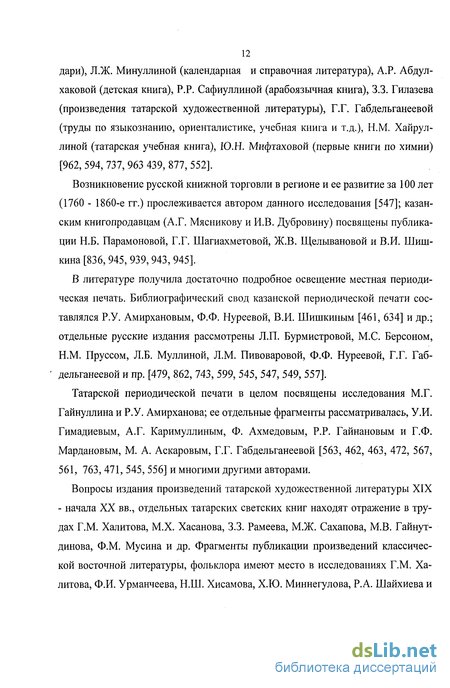 12

дари), Л.Ж. Минуллиной (календарная и справочная литература), А.Р. Абдулхаковой (детская книга), Р.Р. Сафиуллиной (арабоязычная книга), З.З. Гилазева (произведения татарской художественной литературы), Г.Г. Габдельганеевой (труды по языкознанию, ориенталистике, учебная книга и т.д.), Н.М. Хайруллиной (татарская учебная книга), Ю.Н. Мифтаховой (первые книги по химии) [962, 594, 737, 963 439, 877, 552].

Возникновение русской книжной торговли в регионе и ее развитие за 100 лет (1760 - 1860-е гг.) прослеживается автором данного исследования [547]; казанским книгопродавцам (А.Г. Мясникову и И.В. Дубровину) посвящены публикации Н.Б. Парамоновой, Г.Г. Шагиахметовой, Ж.В. Щелывановой и В.И. Шишкина [836, 945, 939, 943, 945].

В литературе получила достаточно подробное освещение местная периодическая печать. Библиографический свод казанской периодической печати составлялся Р.У. Амирхановым, Ф.Ф. Нуреевой, В.И. Шишкиным [461, 634] и др.; отдельные русские издания рассмотрены Л.П. Бурмистровой, М.С. Берсоном, Н.М. Пруссом, Л.Б. Муллиной, Л.М. Пивоваровой, Ф.Ф. Нуреевой, Г.Г. Габдельганеевой и пр. [479, 862, 743, 599, 545, 547, 549, 557].

Татарской периодической печати в целом посвящены исследования М.Г. Гайнуллина и Р.У. Амирханова; ее отдельные фрагменты рассматривалась, У.И. Гимадиевым, А.Г. Каримуллиным, Ф. Ахмедовым, Р.Р. Гайнановым и Г.Ф. Мардановым, М. А. Аскаровым, Г.Г. Габдельганеевой [563, 462, 463, 472, 567, 561, 763, 471, 545, 556] и многими другими авторами.

Вопросы издания произведений татарской художественной литературы XIX - начала XX вв., отдельных татарских светских книг находят отражение в трудах Г.М. Халитова, М.Х. Хасанова, З.З. Рамеева, М.Ж. Сахапова, М.В. Гайнутдинова, Ф.М. Мусина и др. Фрагменты публикации произведений классической восточной литературы, фольклора имеют место в исследованиях Г.М. Халитова, Ф.И. Урманчеева, Н.Ш. Хисамова, Х.Ю. Миннегулова, Р.А. Шайхиева и

dsLib.net
библиотека диссертаций